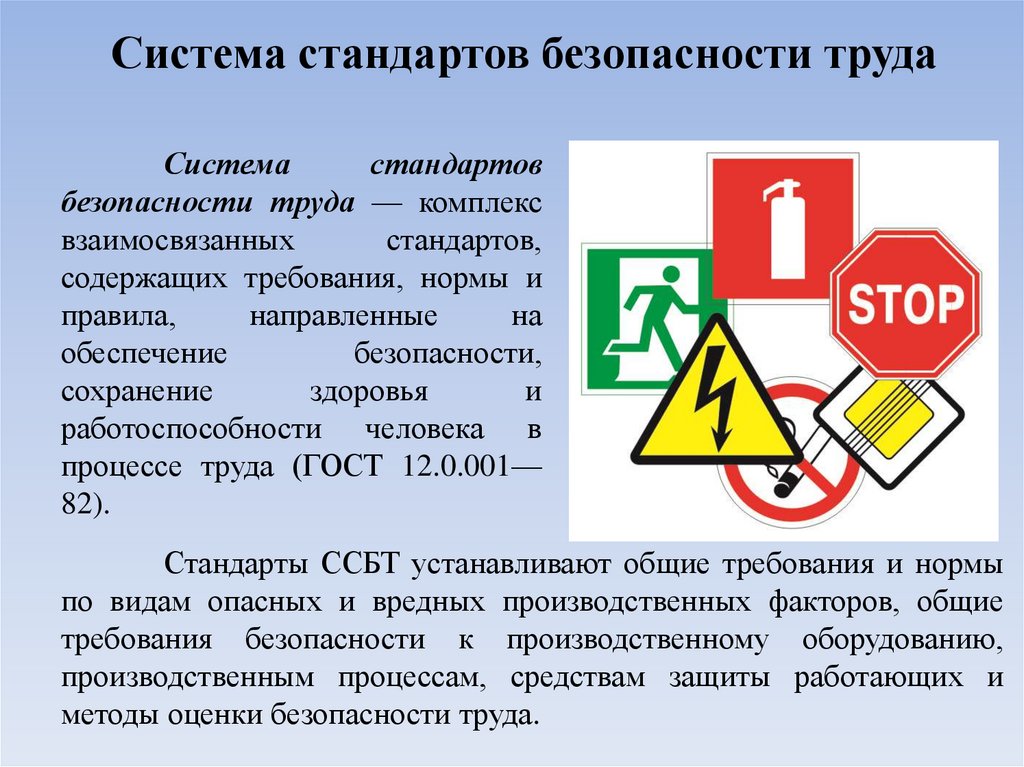 Система стандартов безопасности труда

Система стандартов безопасности труда — комплекс взаимосвязанных стандартов, содержащих требования, нормы и правила, направленные на обеспечение безопасности, сохранение здоровья и работоспособности человека в процессе труда (ГОСТ 12.0.001—82).

STOP

Стандарты ССБТ устанавливают общие требования и нормы по видам опасных и вредных производственных факторов, общие требования безопасности к производственному оборудованию, производственным процессам, средствам защиты работающих и методы оценки безопасности труда.